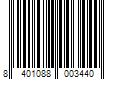 8 401088 003440